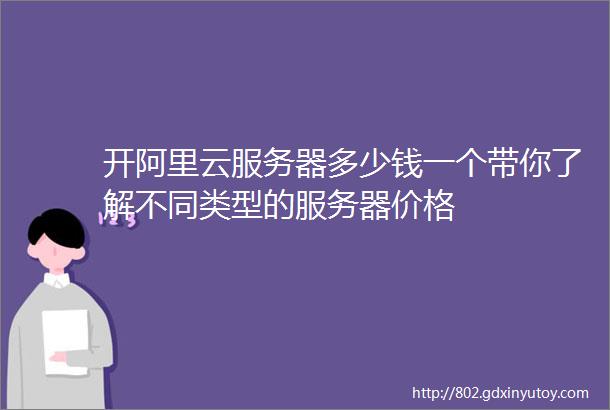 开阿里云服务器多少钱一个带你了解不同类型的服务器价格

123

http://802.gdxinyutoy.com